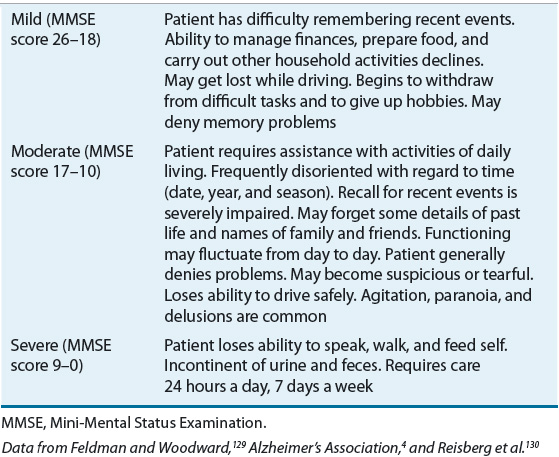 | | |
|---|---|
| Mild (MMSE score 26–18) | Patient has difficulty remembering recent events. Ability to manage finances, prepare food, and carry out other household activities declines. May get lost while driving. Begins to withdraw from difficult tasks and to give up hobbies. May deny memory problems |
| Moderate (MMSE score 17–10) | Patient requires assistance with activities of daily living. Frequently disoriented with regard to time (date, year, and season). Recall for recent events is severely impaired. May forget some details of past life and names of family and friends. Functioning may fluctuate from day to day. Patient generally denies problems. May become suspicious or tearful. Loses ability to drive safely. Agitation, paranoia, and delusions are common |
| Severe (MMSE score 9–0) | Patient loses ability to speak, walk, and feed self. Incontinent of urine and feces. Requires care 24 hours a day, 7 days a week |

MMSE, Mini-Mental Status Examination.

Data from Feldman and Woodward,$^{129}$ Alzheimer's Association,$^{4}$ and Reisberg et al.$^{130}$